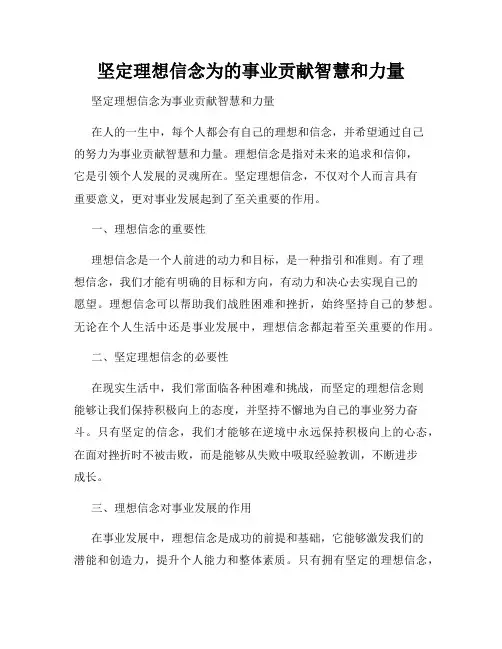 坚定理想信念为的事业贡献智慧和力量

坚定理想信念为事业贡献智慧和力量

在人的一生中，每个人都会有自己的理想和信念，并希望通过自己的努力为事业贡献智慧和力量。理想信念是指对未来的追求和信仰，它是引领个人发展的灵魂所在。坚定理想信念，不仅对个人而言具有重要意义，更对事业发展起到了至关重要的作用。

一、理想信念的重要性

理想信念是一个人前进的动力和目标，是一种指引和准则。有了理想信念，我们才能有明确的目标和方向，有动力和决心去实现自己的愿望。理想信念可以帮助我们战胜困难和挫折，始终坚持自己的梦想。无论在个人生活中还是事业发展中，理想信念都起着至关重要的作用。

二、坚定理想信念的必要性

在现实生活中，我们常面临各种困难和挑战，而坚定的理想信念则能够让我们保持积极向上的态度，并坚持不懈地为自己的事业努力奋斗。只有坚定的信念，我们才能够在逆境中永远保持积极向上的心态，在面对挫折时不被击败，而是能够从失败中吸取经验教训，不断进步成长。

三、理想信念对事业发展的作用

在事业发展中，理想信念是成功的前提和基础，它能够激发我们的潜能和创造力，提升个人能力和整体素质。只有拥有坚定的理想信念，